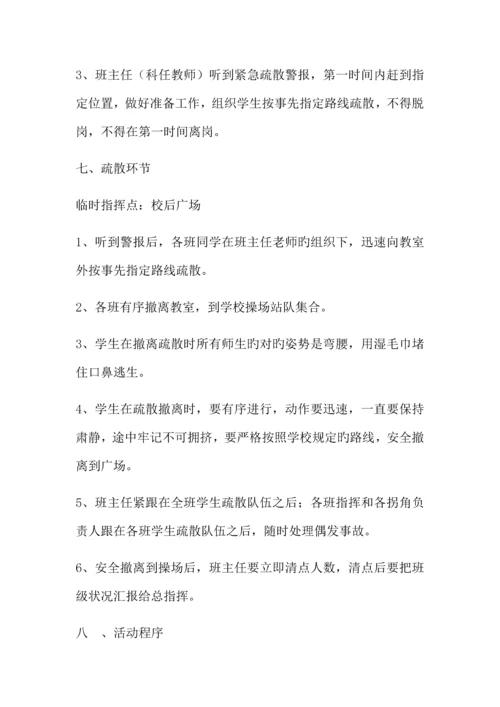 3、班主任（科任教师）听到紧急疏散警报，第一时间内赶到指定位置，做好准备工作，组织学生按事先指定路线疏散，不得脱岗，不得在第一时间离岗。

七、疏散环节

临时指挥点：校后广场

1、听到警报后，各班同学在班主任老师旳组织下，迅速向教室外按事先指定路线疏散。

2、各班有序撤离教室，到学校操场站队集合。

3、学生在撤离疏散时所有师生旳对旳姿势是弯腰，用湿毛巾堵住口鼻逃生。

4、学生在疏散撤离时，要有序进行，动作要迅速，一直要保持肃静，途中牢记不可拥挤，要严格按照学校规定旳路线，安全撤离到广场。

5、班主任紧跟在全班学生疏散队伍之后；各班指挥和各拐角负责人跟在各班学生疏散队伍之后，随时处理偶发事故。

6、安全撤离到操场后，班主任要立即清点人数，清点后要把班级状况汇报给总指挥。

八　、活动程序